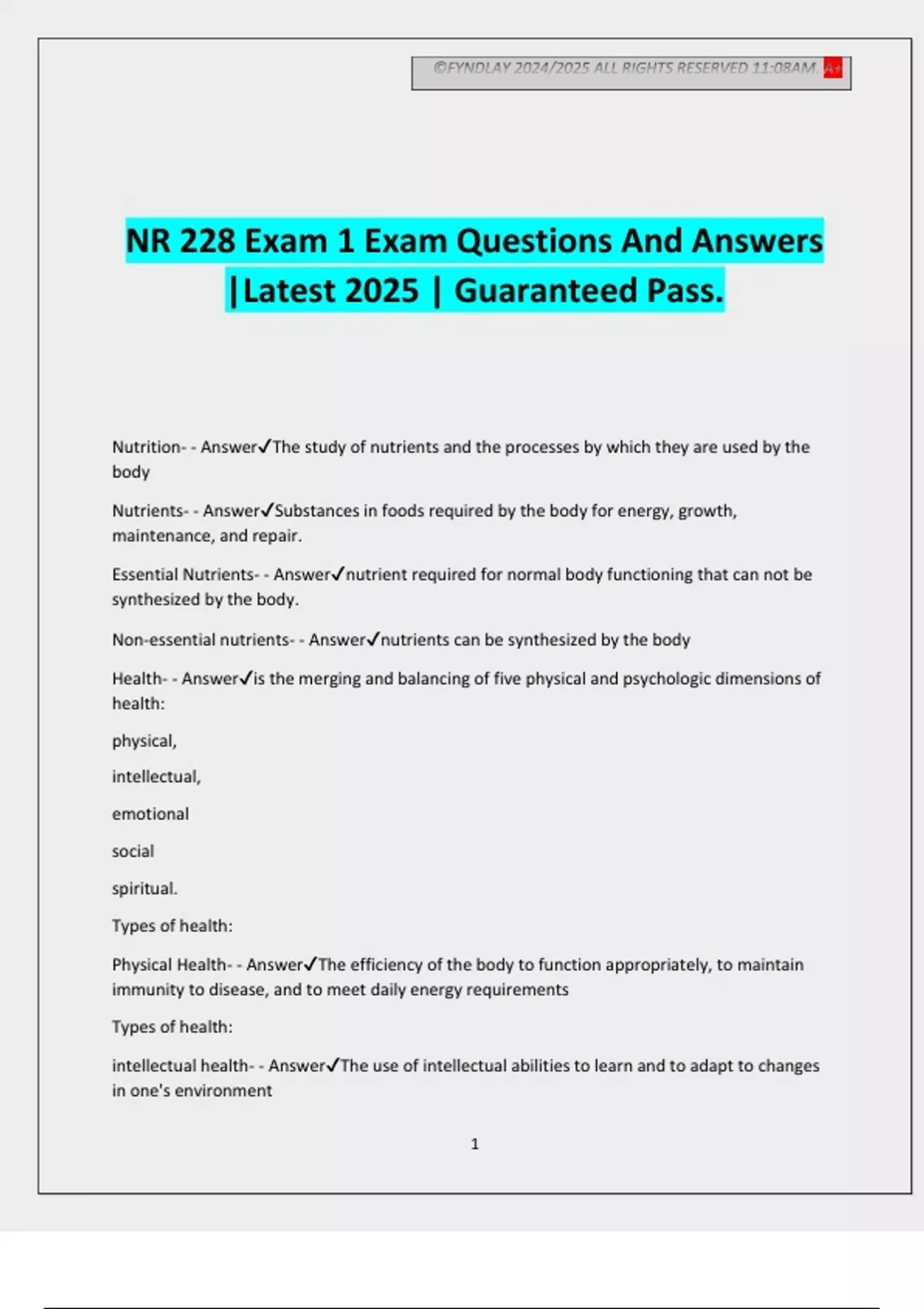 ©FYNDLAY 2024/2025 ALL RIGHTS RESERVED 11:08AM. A+

NR 228 Exam 1 Exam Questions And Answers |Latest 2025 | Guaranteed Pass.

Nutrition- - Answer✓The study of nutrients and the processes by which they are used by the body

Nutrients- - Answer✓Substances in foods required by the body for energy, growth, maintenance, and repair.

Essential Nutrients- - Answer✓nutrient required for normal body functioning that can not be synthesized by the body.

Non-essential nutrients- - Answer✓nutrients can be synthesized by the body

Health- - Answer✓is the merging and balancing of five physical and psychologic dimensions of health:

physical,

intellectual,

emotional

social

spiritual.

Types of health:

Physical Health- - Answer✓The efficiency of the body to function appropriately, to maintain immunity to disease, and to meet daily energy requirements

Types of health:

intellectual health- - Answer✓The use of intellectual abilities to learn and to adapt to changes in one's environment

1